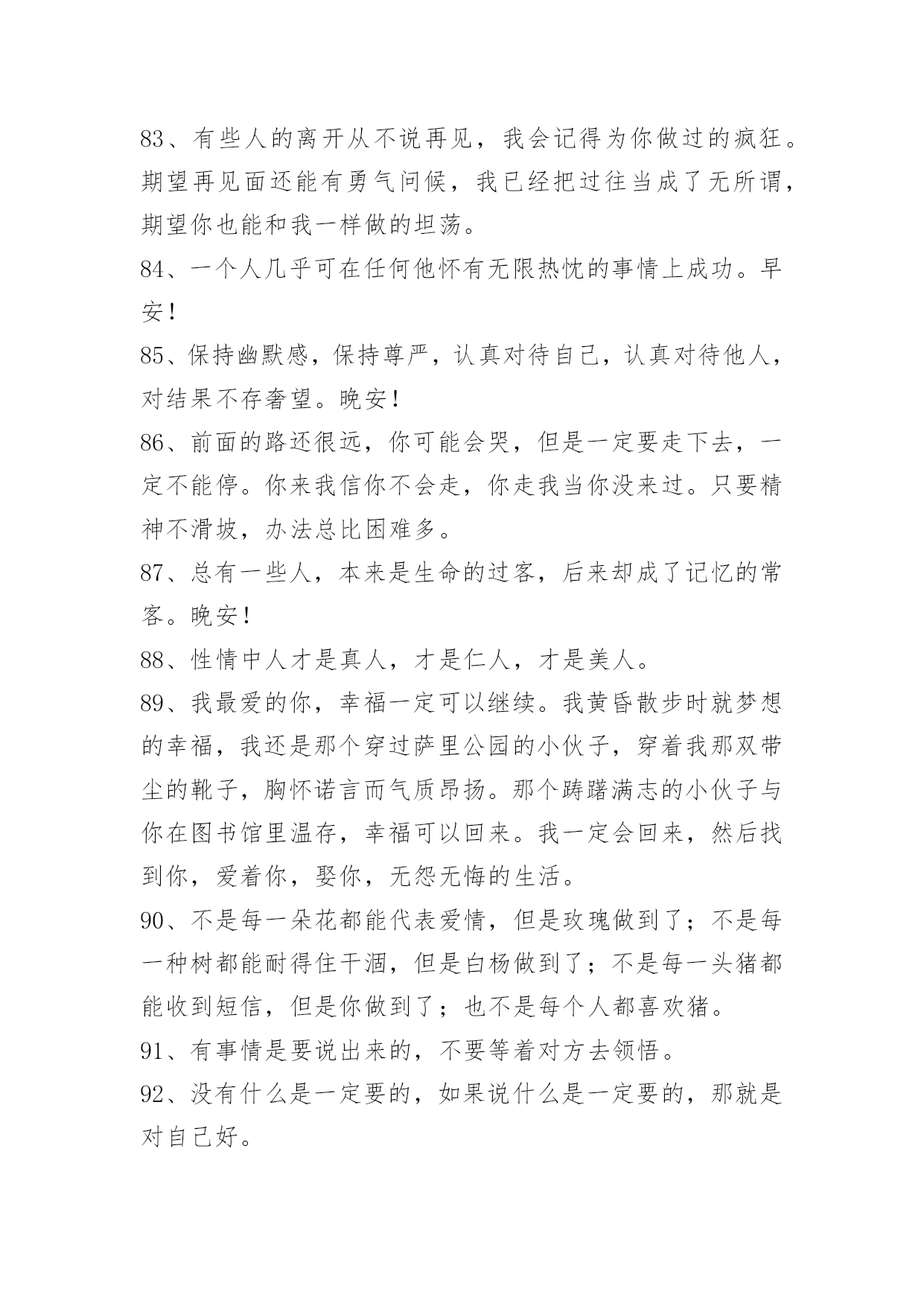 83、有些人的离开从不说再见，我会记得为你做过的疯狂。期望再见面还能有勇气问候，我已经把过往当成了无所谓，期望你也能和我一样做的坦荡。

84、一个人几乎可在任何他怀有无限热忱的事情上成功。早安！

85、保持幽默感，保持尊严，认真对待自己，认真对待他人，对结果不存奢望。晚安！

86、前面的路还很远，你可能会哭，但是一定要走下去，一定不能停。你来我信你不会走，你走我当你没来过。只要精神不滑坡，办法总比困难多。

87、总有一些人，本来是生命的过客，后来却成了记忆的常客。晚安！

88、性情中人才是真人，才是仁人，才是美人。

89、我最爱的你，幸福一定可以继续。我黄昏散步时就梦想的幸福，我还是那个穿过萨里公园的小伙子，穿着我那双带尘的靴子，胸怀诺言而气质昂扬。那个踌躇满志的小伙子与你在图书馆里温存，幸福可以回来。我一定会回来，然后找到你，爱着你，娶你，无怨无悔的生活。

90、不是每一朵花都能代表爱情，但是玫瑰做到了；不是每一种树都能耐得住干涸，但是白杨做到了；不是每一头猪都能收到短信，但是你做到了；也不是每个人都喜欢猪。

91、有事情是要说出来的，不要等着对方去领悟。

92、没有什么是一定要的，如果说什么是一定要的，那就是对自己好。